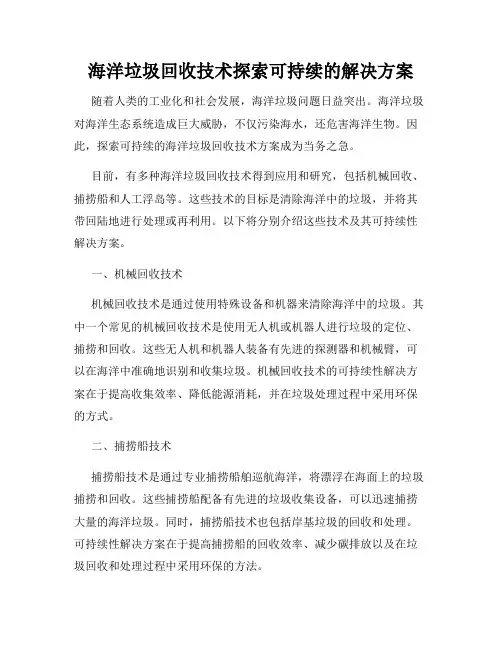 海洋垃圾回收技术探索可持续的解决方案

随着人类的工业化和社会发展，海洋垃圾问题日益突出。海洋垃圾对海洋生态系统造成巨大威胁，不仅污染海水，还危害海洋生物。因此，探索可持续的海洋垃圾回收技术方案成为当务之急。

目前，有多种海洋垃圾回收技术得到应用和研究，包括机械回收、捕捞船和人工浮岛等。这些技术的目标是清除海洋中的垃圾，并将其带回陆地进行处理或再利用。以下将分别介绍这些技术及其可持续性解决方案。

一、机械回收技术

机械回收技术是通过使用特殊设备和机器来清除海洋中的垃圾。其中一个常见的机械回收技术是使用无人机或机器人进行垃圾的定位、捕捞和回收。这些无人机和机器人装备有先进的探测器和机械臂，可以在海洋中准确地识别和收集垃圾。机械回收技术的可持续性解决方案在于提高收集效率、降低能源消耗，并在垃圾处理过程中采用环保的方式。

二、捕捞船技术

捕捞船技术是通过专业捕捞船舶巡航海洋，将漂浮在海面上的垃圾捕捞和回收。这些捕捞船配备有先进的垃圾收集设备，可以迅速捕捞大量的海洋垃圾。同时，捕捞船技术也包括岸基垃圾的回收和处理。可持续性解决方案在于提高捕捞船的回收效率、减少碳排放以及在垃圾回收和处理过程中采用环保的方法。